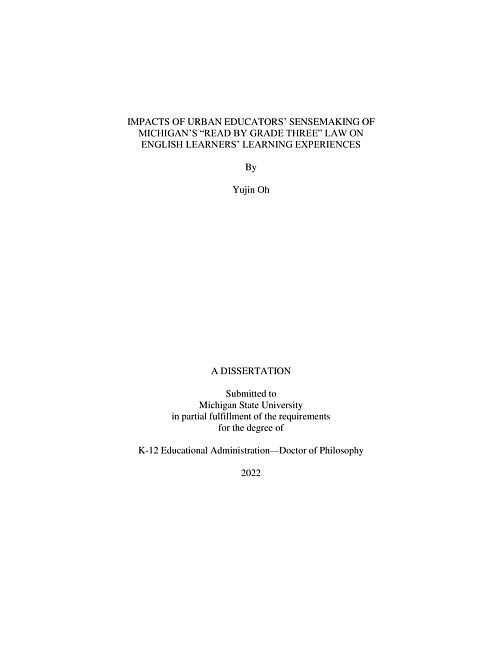 IMPACTS OF URBAN EDUCATORS' SENSEMAKING OF MICHIGAN'S "READ BY GRADE THREE" LAW ON ENGLISH LEARNERS' LEARNING EXPERIENCES

By

Yujin Oh

A DISSERTATION

Submitted to
Michigan State University
in partial fulfillment of the requirements
for the degree of

K-12 Educational Administration—Doctor of Philosophy

2022